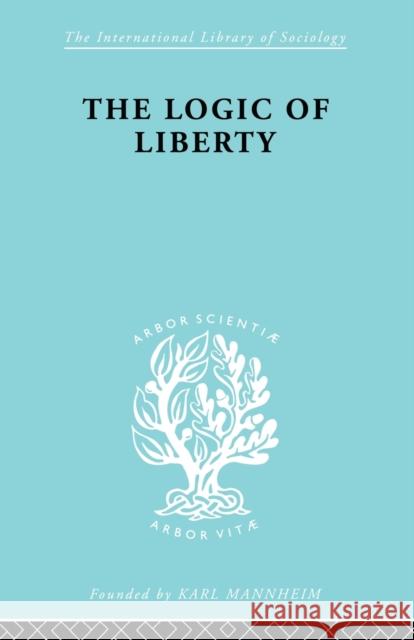 The International Library of Sociology

THE LOGIC OF LIBERTY

ARBOR SCIENTIÆ

ARBOR VITÆ

Founded by KARL MANNHEIM